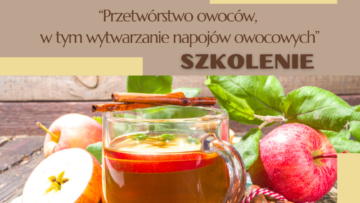 “Przetwórstwo owoców, w tym wytwarzanie napojów owocowych”

SZKOLENIE